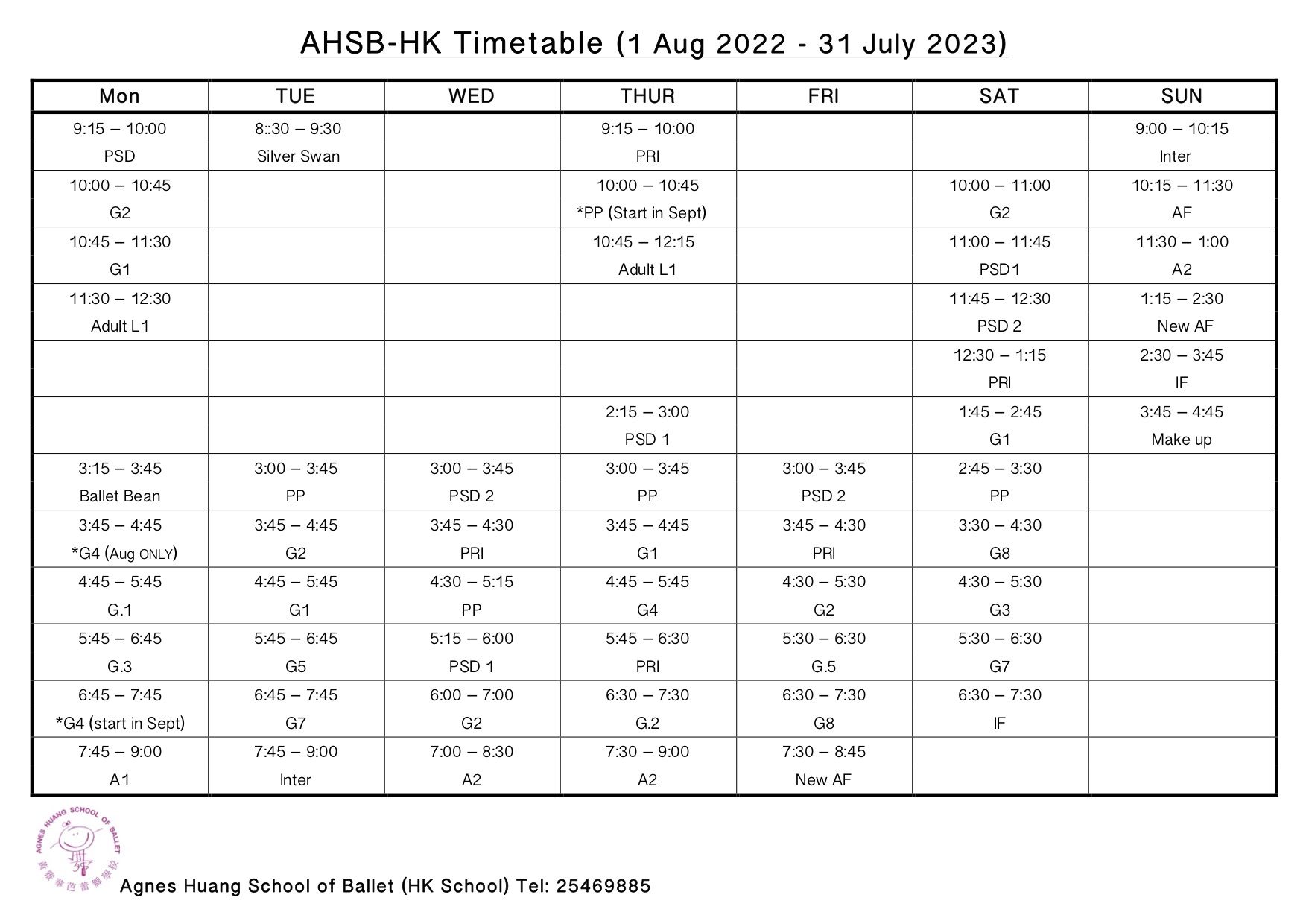 AHSB-HK Timetable (1 Aug 2022 - 31 July 2023)

| Mon | TUE | WED | THUR | FRI | SAT | SUN |
|---|---|---|---|---|---|---|
| 9:15 – 10:00 PSD | 8::30 – 9:30 Silver Swan | | 9:15 – 10:00 PRI | | | 9:00 – 10:15 Inter |
| 10:00 – 10:45 G2 | | | 10:00 – 10:45 *PP (Start in Sept) | | 10:00 – 11:00 G2 | 10:15 – 11:30 AF |
| 10:45 – 11:30 G1 | | | 10:45 – 12:15 Adult L1 | | 11:00 – 11:45 PSD1 | 11:30 – 1:00 A2 |
| 11:30 – 12:30 Adult L1 | | | | | 11:45 – 12:30 PSD 2 | 1:15 – 2:30 New AF |
| | | | | | 12:30 – 1:15 PRI | 2:30 – 3:45 IF |
| | | | 2:15 – 3:00 PSD 1 | | 1:45 – 2:45 G1 | 3:45 – 4:45 Make up |
| 3:15 – 3:45 Ballet Bean | 3:00 – 3:45 PP | 3:00 – 3:45 PSD 2 | 3:00 – 3:45 PP | 3:00 – 3:45 PSD 2 | 2:45 – 3:30 PP | |
| 3:45 – 4:45 *G4 (Aug ONLY) | 3:45 – 4:45 G2 | 3:45 – 4:30 PRI | 3:45 – 4:45 G1 | 3:45 – 4:30 PRI | 3:30 – 4:30 G8 | |
| 4:45 – 5:45 G.1 | 4:45 – 5:45 G1 | 4:30 – 5:15 PP | 4:45 – 5:45 G4 | 4:30 – 5:30 G2 | 4:30 – 5:30 G3 | |
| 5:45 – 6:45 G.3 | 5:45 – 6:45 G5 | 5:15 – 6:00 PSD 1 | 5:45 – 6:30 PRI | 5:30 – 6:30 G.5 | 5:30 – 6:30 G7 | |
| 6:45 – 7:45 *G4 (start in Sept) | 6:45 – 7:45 G7 | 6:00 – 7:00 G2 | 6:30 – 7:30 G.2 | 6:30 – 7:30 G8 | 6:30 – 7:30 IF | |
| 7:45 – 9:00 A1 | 7:45 – 9:00 Inter | 7:00 – 8:30 A2 | 7:30 – 9:00 A2 | 7:30 – 8:45 New AF | | |

AGNES HUANG SCHOOL OF BALLET
黃雅華芭蕾舞學校

Agnes Huang School of Ballet (HK School) Tel: 25469885